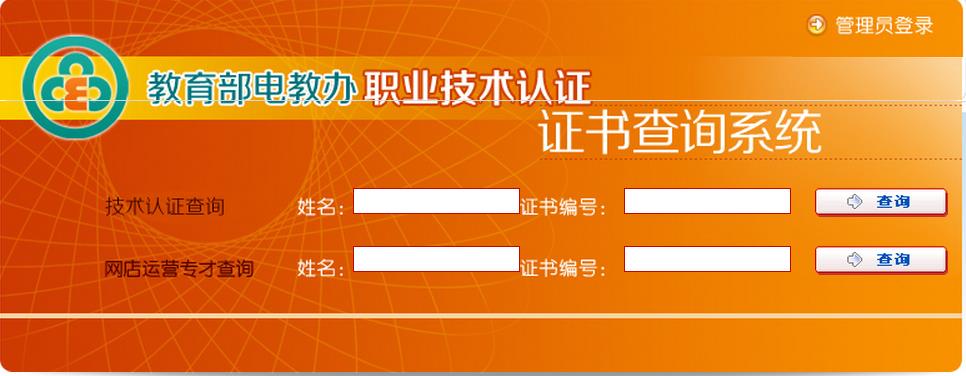 管理员登录

教育部电教办 职业技术认证

证书查询系统

技术认证查询 姓名： 证书编号： 查询

网店运营专才查询 姓名： 证书编号： 查询